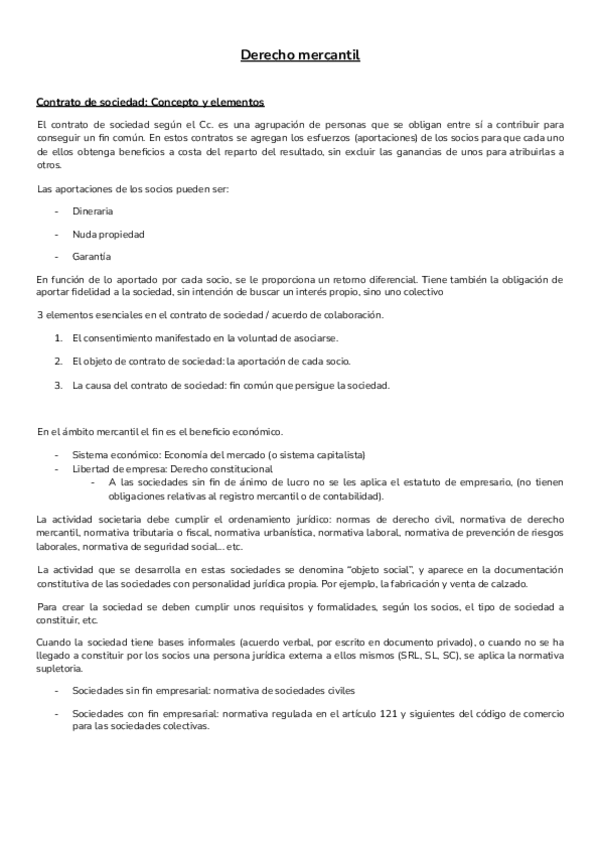 Derecho mercantil

Contrato de sociedad: Concepto y elementos

El contrato de sociedad según el Cc. es una agrupación de personas que se obligan entre sí a contribuir para conseguir un fin común. En estos contratos se agregan los esfuerzos (aportaciones) de los socios para que cada uno de ellos obtenga beneficios a costa del reparto del resultado, sin excluir las ganancias de unos para atribuirlas a otros.

Las aportaciones de los socios pueden ser:

- Dineraria
- Nuda propiedad
- Garantía

En función de lo aportado por cada socio, se le proporciona un retorno diferencial. Tiene también la obligación de aportar fidelidad a la sociedad, sin intención de buscar un interés propio, sino uno colectivo

3 elementos esenciales en el contrato de sociedad / acuerdo de colaboración.

1. El consentimiento manifestado en la voluntad de asociarse.
2. El objeto de contrato de sociedad: la aportación de cada socio.
3. La causa del contrato de sociedad: fin común que persigue la sociedad.

En el ámbito mercantil el fin es el beneficio económico.

- Sistema económico: Economía del mercado (o sistema capitalista)
- Libertad de empresa: Derecho constitucional
  - A las sociedades sin fin de ánimo de lucro no se les aplica el estatuto de empresario, (no tienen obligaciones relativas al registro mercantil o de contabilidad).

La actividad societaria debe cumplir el ordenamiento jurídico: normas de derecho civil, normativa de derecho mercantil, normativa tributaria o fiscal, normativa urbanística, normativa laboral, normativa de prevención de riesgos laborales, normativa de seguridad social... etc.

La actividad que se desarrolla en estas sociedades se denomina "objeto social", y aparece en la documentación constitutiva de las sociedades con personalidad jurídica propia. Por ejemplo, la fabricación y venta de calzado.

Para crear la sociedad se deben cumplir unos requisitos y formalidades, según los socios, el tipo de sociedad a constituir, etc.

Cuando la sociedad tiene bases informales (acuerdo verbal, por escrito en documento privado), o cuando no se ha llegado a constituir por los socios una persona jurídica externa a ellos mismos (SRL, SL, SC), se aplica la normativa supletoria.

- Sociedades sin fin empresarial: normativa de sociedades civiles
- Sociedades con fin empresarial: normativa regulada en el artículo 121 y siguientes del código de comercio para las sociedades colectivas.